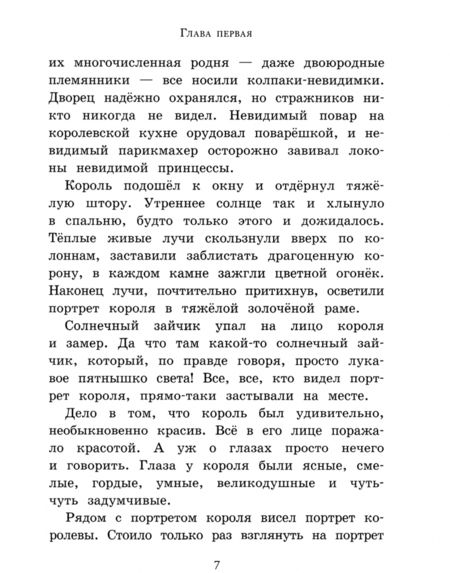 Глава первая

их многочисленная родня — даже двоюродные племянники — все носили колпаки-невидимки. Дворец надёжно охранялся, но стражников никто никогда не видел. Невидимый повар на королевской кухне орудовал поварёшкой, и невидимый парикмахер осторожно завивал локоны невидимой принцессы.

Король подошёл к окну и отдёрнул тяжёлую штору. Утреннее солнце так и хлынуло в спальню, будто только этого и дожидалось. Тёплые живые лучи скользнули вверх по колоннам, заставили заблистать драгоценную корону, в каждом камне зажгли цветной огонёк. Наконец лучи, почтительно притихнув, осветили портрет короля в тяжёлой золочёной раме.

Солнечный зайчик упал на лицо короля и замер. Да что там какой-то солнечный зайчик, который, по правде говоря, просто лукавое пятнышко света! Все, все, кто видел портрет короля, прямо-таки застывали на месте.

Дело в том, что король был удивительно, необыкновенно красив. Всё в его лице поражало красотой. А уж о глазах просто нечего и говорить. Глаза у короля были ясные, смелые, гордые, умные, великодушные и чуть-чуть задумчивые.

Рядом с портретом короля висел портрет королевы. Стоило только раз взглянуть на портрет

7